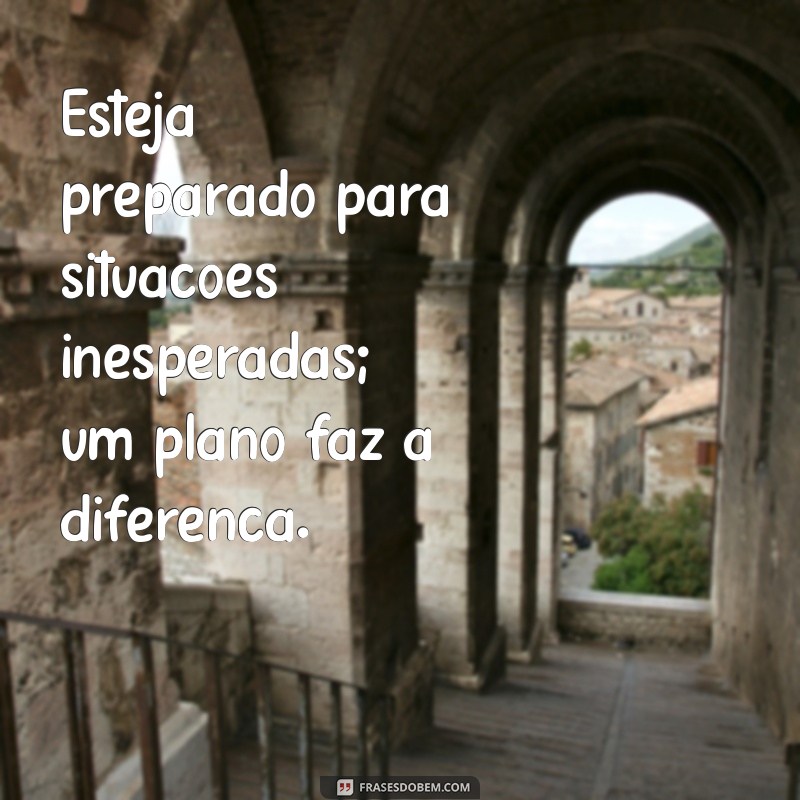 Esteja preparado para situacoes inesperadas; um plano faz a diferenca.

FRASESDOBEM.COM